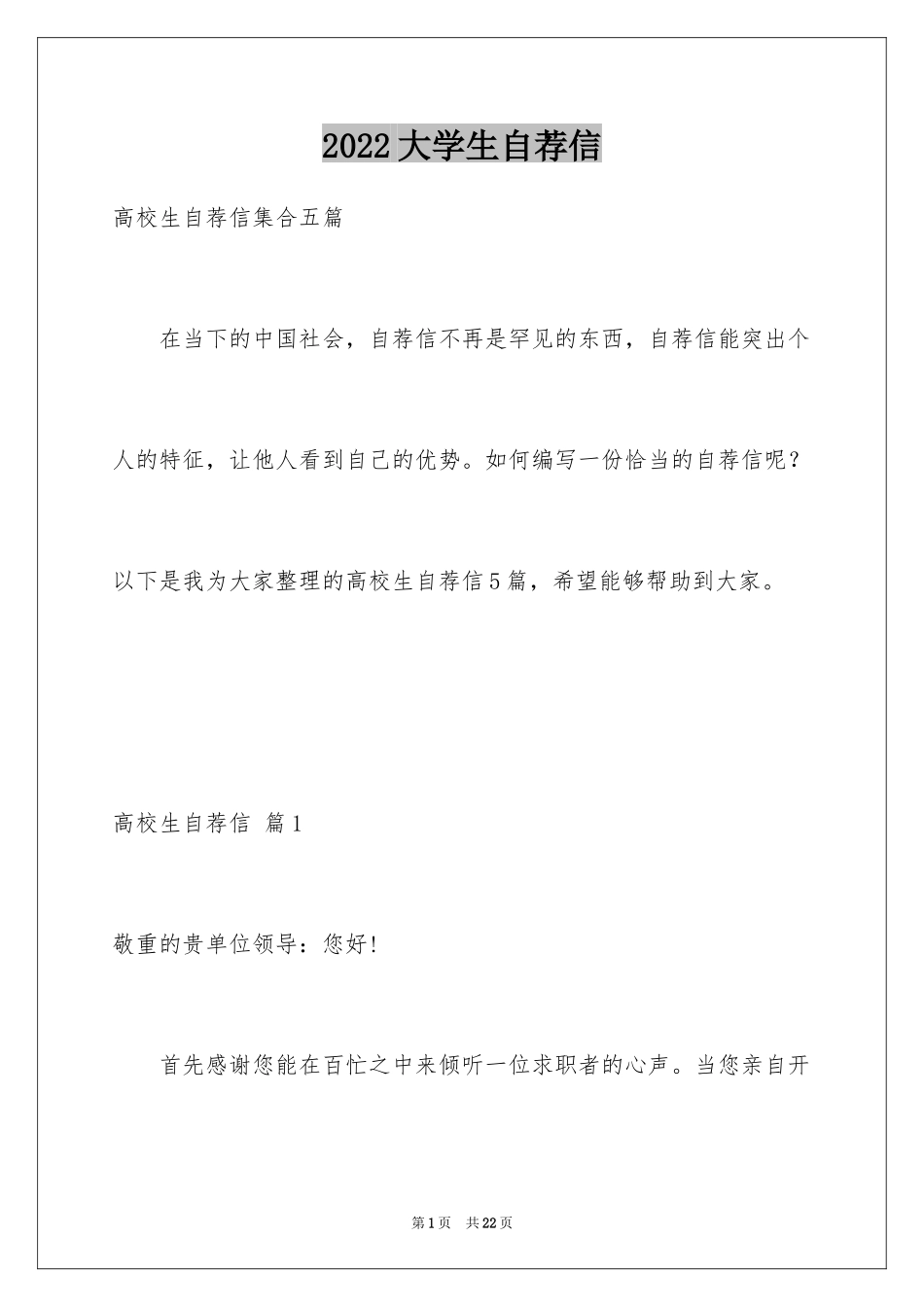 2022大学生自荐信

高校生自荐信集合五篇

在当下的中国社会，自荐信不再是罕见的东西，自荐信能突出个人的特征，让他人看到自己的优势。如何编写一份恰当的自荐信呢？以下是我为大家整理的高校生自荐信5篇，希望能够帮助到大家。

高校生自荐信 篇1

敬重的贵单位领导：您好!

首先感谢您能在百忙之中来倾听一位求职者的心声。当您亲自开

第1页 共22页